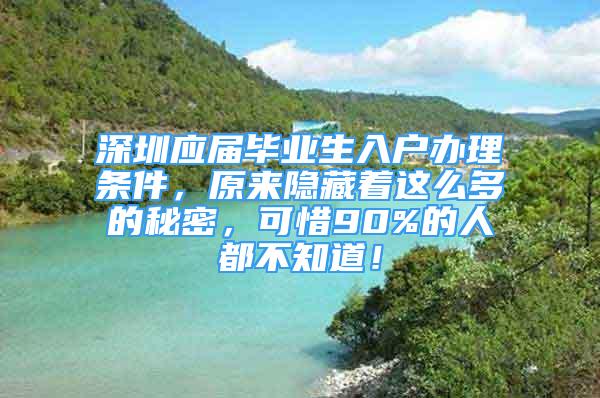 深圳应届毕业生入户办理条件，原来隐藏着这么多的秘密，可惜90%的人都不知道！